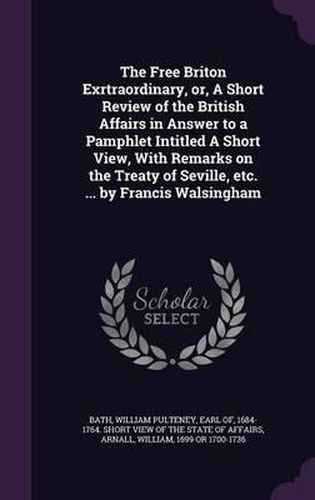 The Free Briton Exrtraordinary, or, A Short Review of the British Affairs in Answer to a Pamphlet Intitled A Short View, With Remarks on the Treaty of Seville, etc. ... by Francis Walsingham

Scholar
SELECT

BATH, WILLIAM PULTENEY, EARL OF, 1684-1764. SHORT VIEW OF THE STATE OF AFFAIRS, ARNALL, WILLIAM, 1699 OR 1700-1736